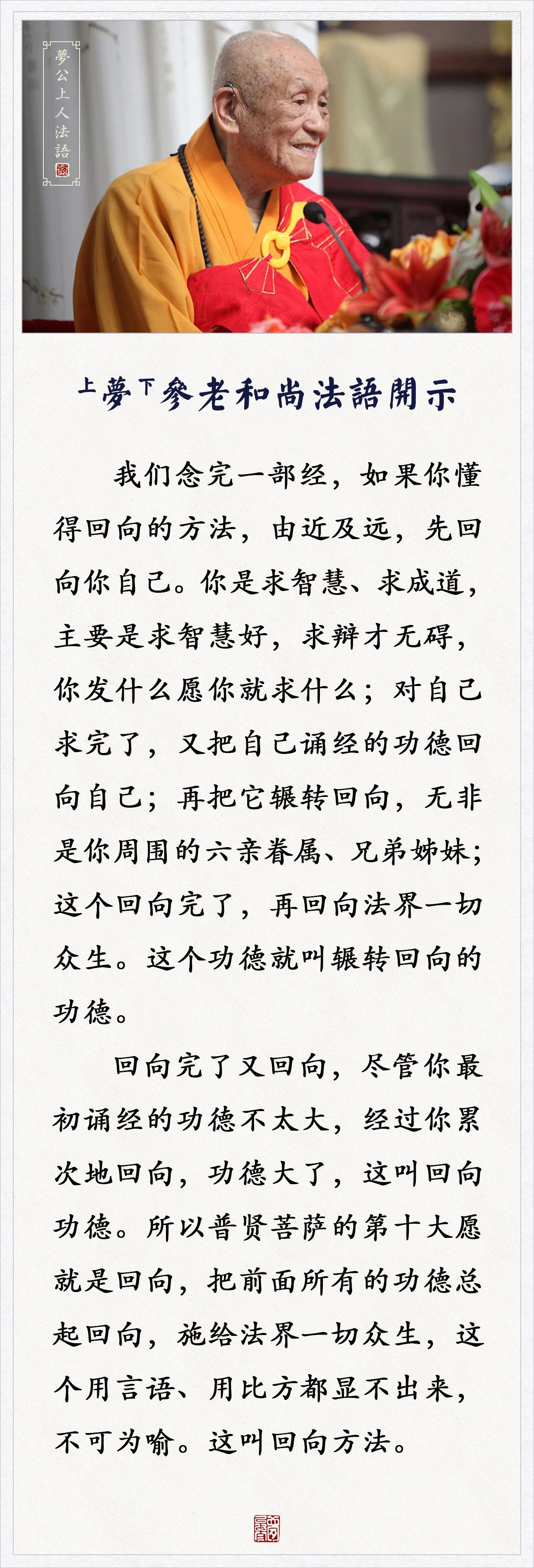 夢公上人法語

上夢下參老和尚法語開示

我们念完一部经，如果你懂得回向的方法，由近及远，先回向你自己。你是求智慧、求成道，主要是求智慧好，求辩才无碍，你发什么愿你就求什么；对自己求完了，又把自己诵经的功德回向自己；再把它辗转回向，无非是你周围的六亲眷属、兄弟姊妹；这个回向完了，再回向法界一切众生。这个功德就叫辗转回向的功德。

回向完了又回向，尽管你最初诵经的功德不太大，经过你累次地回向，功德大了，这叫回向功德。所以普贤菩萨的第十大愿就是回向，把前面所有的功德总起回向，施给法界一切众生，这个用言语、用比方都显不出来，不可为喻。这叫回向方法。